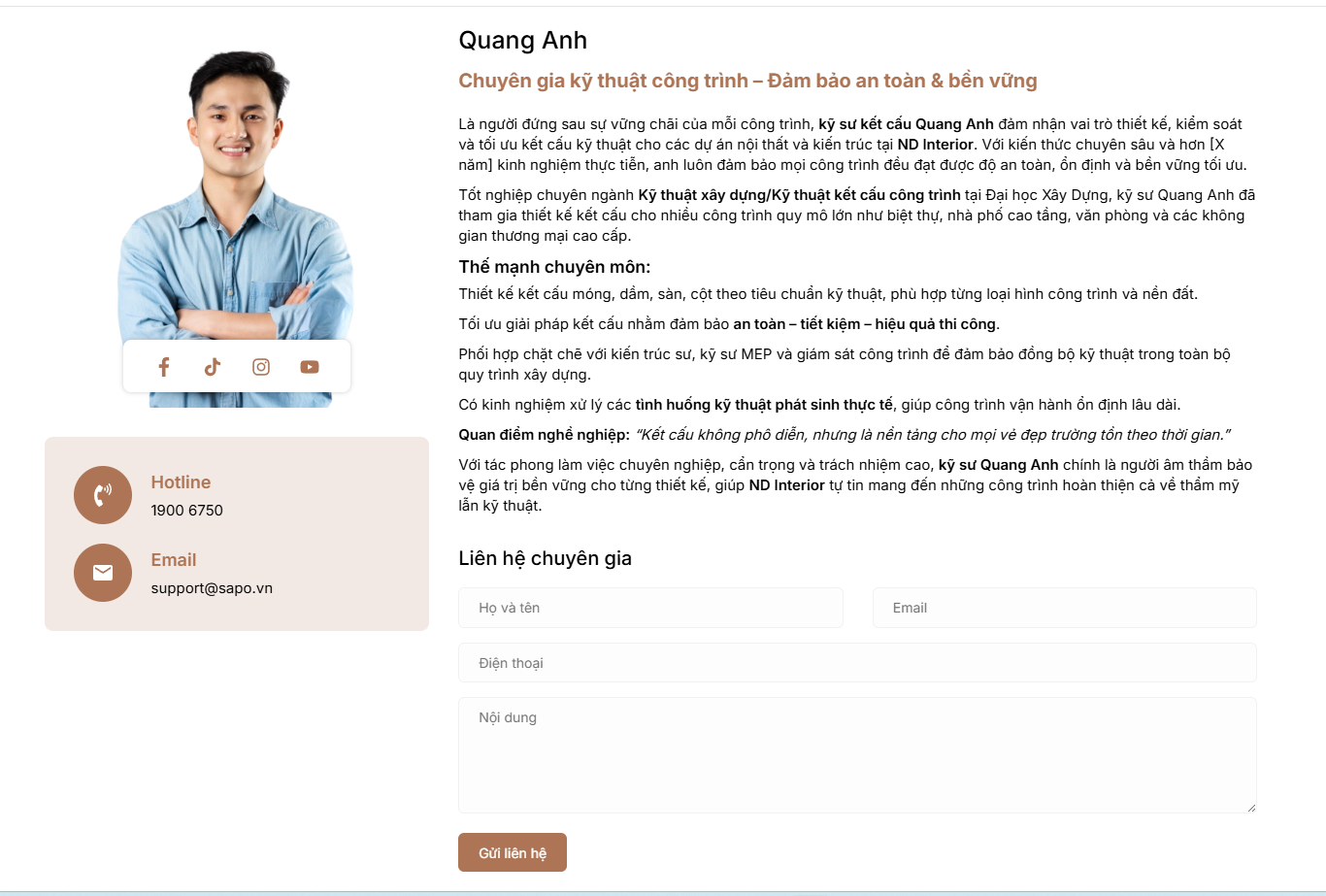 Hotline
1900 6750

Email
support@sapo.vn

Quang Anh

Chuyên gia kỹ thuật công trình – Đảm bảo an toàn & bền vững

Là người đứng sau sự vững chãi của mỗi công trình, kỹ sư kết cấu Quang Anh đảm nhận vai trò thiết kế, kiểm soát và tối ưu kết cấu kỹ thuật cho các dự án nội thất và kiến trúc tại ND Interior. Với kiến thức chuyên sâu và hơn [X năm] kinh nghiệm thực tiễn, anh luôn đảm bảo mọi công trình đều đạt được độ an toàn, ổn định và bền vững tối ưu.

Tốt nghiệp chuyên ngành Kỹ thuật xây dựng/Kỹ thuật kết cấu công trình tại Đại học Xây Dựng, kỹ sư Quang Anh đã tham gia thiết kế kết cấu cho nhiều công trình quy mô lớn như biệt thự, nhà phố cao tầng, văn phòng và các không gian thương mại cao cấp.

Thế mạnh chuyên môn:

Thiết kế kết cấu móng, dầm, sàn, cột theo tiêu chuẩn kỹ thuật, phù hợp từng loại hình công trình và nền đất.

Tối ưu giải pháp kết cấu nhằm đảm bảo an toàn – tiết kiệm – hiệu quả thi công.

Phối hợp chặt chẽ với kiến trúc sư, kỹ sư MEP và giám sát công trình để đảm bảo đồng bộ kỹ thuật trong toàn bộ quy trình xây dựng.

Có kinh nghiệm xử lý các tình huống kỹ thuật phát sinh thực tế, giúp công trình vận hành ổn định lâu dài.

Quan điểm nghề nghiệp: “Kết cấu không phô diễn, nhưng là nền tảng cho mọi vẻ đẹp trường tồn theo thời gian.”

Với tác phong làm việc chuyên nghiệp, cẩn trọng và trách nhiệm cao, kỹ sư Quang Anh chính là người âm thầm bảo vệ giá trị bền vững cho từng thiết kế, giúp ND Interior tự tin mang đến những công trình hoàn thiện cả về thẩm mỹ lẫn kỹ thuật.

Liên hệ chuyên gia

Họ và tên
Email
Điện thoại
Nội dung

Gửi liên hệ